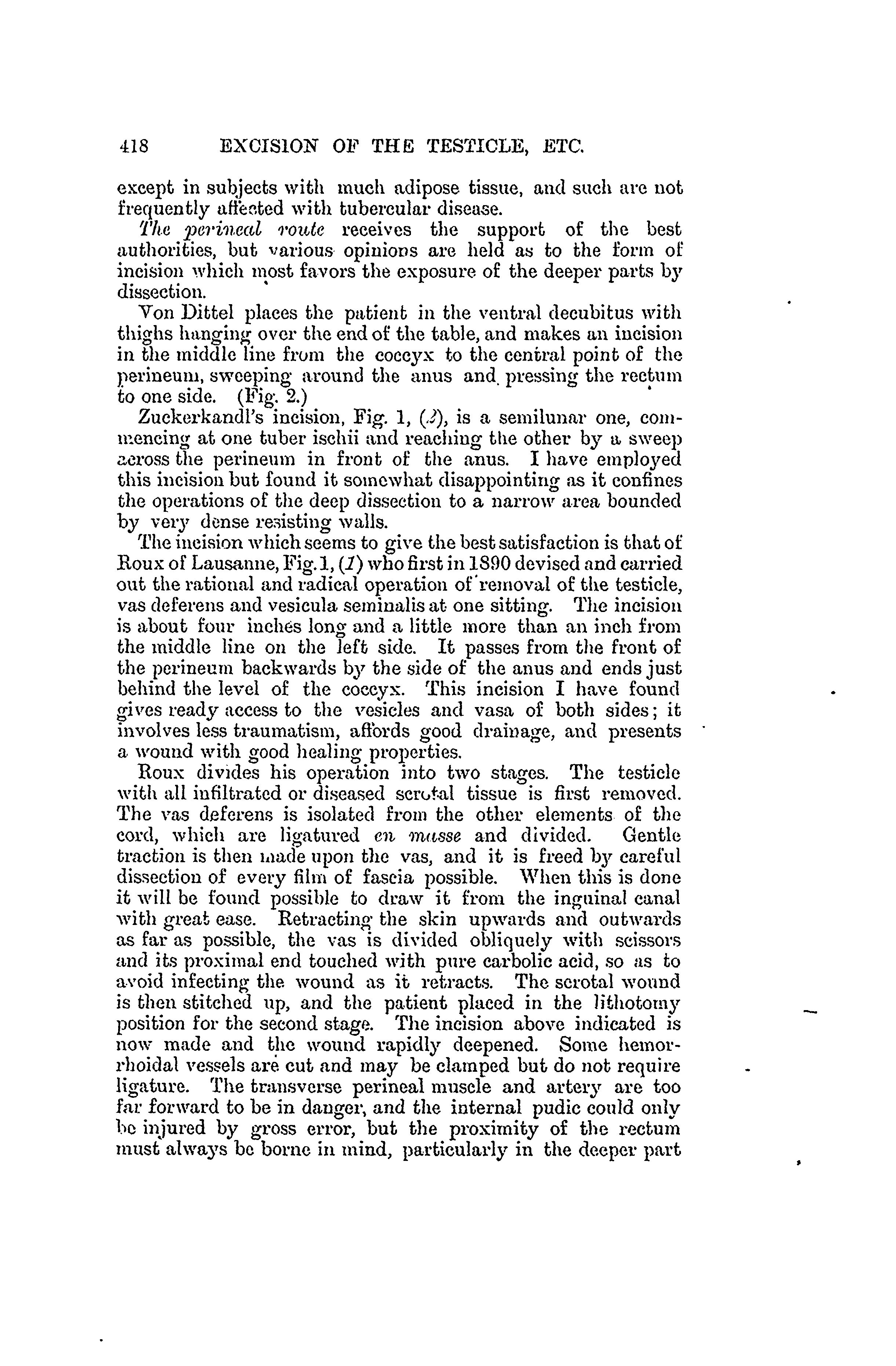 418 EXCISION OF THE TESTICLE, ETC.

except in subjects with much adipose tissue, and such are not frequently affected with tubercular disease.

The perineal route receives the support of the best authorities, but various opinions are held as to the form of incision which most favors the exposure of the deeper parts by dissection.

Von Dittel places the patient in the ventral decubitus with thighs hanging over the end of the table, and makes an incision in the middle line from the coccyx to the central point of the perineum, sweeping around the anus and pressing the rectum to one side. (Fig. 2.)

Zuckerkandl's incision, Fig. 1, (2), is a semilunar one, commencing at one tuber ischii and reaching the other by a sweep across the perineum in front of the anus. I have employed this incision but found it somewhat disappointing as it confines the operations of the deep dissection to a narrow area bounded by very dense resisting walls.

The incision which seems to give the best satisfaction is that of Roux of Lausanne, Fig. 1, (1) who first in 1890 devised and carried out the rational and radical operation of removal of the testicle, vas deferens and vesicula seminalis at one sitting. The incision is about four inches long and a little more than an inch from the middle line on the left side. It passes from the front of the perineum backwards by the side of the anus and ends just behind the level of the coccyx. This incision I have found gives ready access to the vesicles and vasa of both sides; it involves less traumatism, affords good drainage, and presents a wound with good healing properties.

Roux divides his operation into two stages. The testicle with all infiltrated or diseased scrotal tissue is first removed. The vas deferens is isolated from the other elements of the cord, which are ligatured en masse and divided. Gentle traction is then made upon the vas, and it is freed by careful dissection of every film of fascia possible. When this is done it will be found possible to draw it from the inguinal canal with great ease. Retracting the skin upwards and outwards as far as possible, the vas is divided obliquely with scissors and its proximal end touched with pure carbolic acid, so as to avoid infecting the wound as it retracts. The scrotal wound is then stitched up, and the patient placed in the lithotomy position for the second stage. The incision above indicated is now made and the wound rapidly deepened. Some hemorrhoidal vessels are cut and may be clamped but do not require ligature. The transverse perineal muscle and artery are too far forward to be in danger, and the internal pudic could only be injured by gross error, but the proximity of the rectum must always be borne in mind, particularly in the deeper part